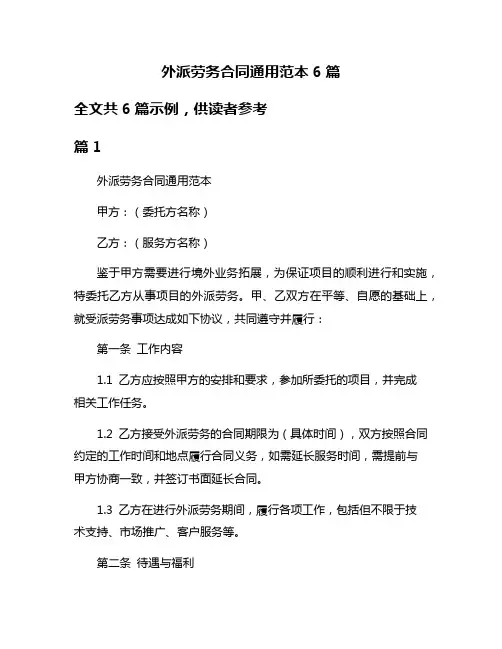 外派劳务合同通用范本 6 篇

全文共 6 篇示例，供读者参考

篇 1

外派劳务合同通用范本

甲方：（委托方名称）

乙方：（服务方名称）

鉴于甲方需要进行境外业务拓展，为保证项目的顺利进行和实施，特委托乙方从事项目的外派劳务。甲、乙双方在平等、自愿的基础上，就受派劳务事项达成如下协议，共同遵守并履行：

第一条 工作内容

1.1 乙方应按照甲方的安排和要求，参加所委托的项目，并完成相关工作任务。

1.2 乙方接受外派劳务的合同期限为（具体时间），双方按照合同约定的工作时间和地点履行合同义务，如需延长服务时间，需提前与甲方协商一致，并签订书面延长合同。

1.3 乙方在进行外派劳务期间，履行各项工作，包括但不限于技术支持、市场推广、客户服务等。

第二条 待遇与福利